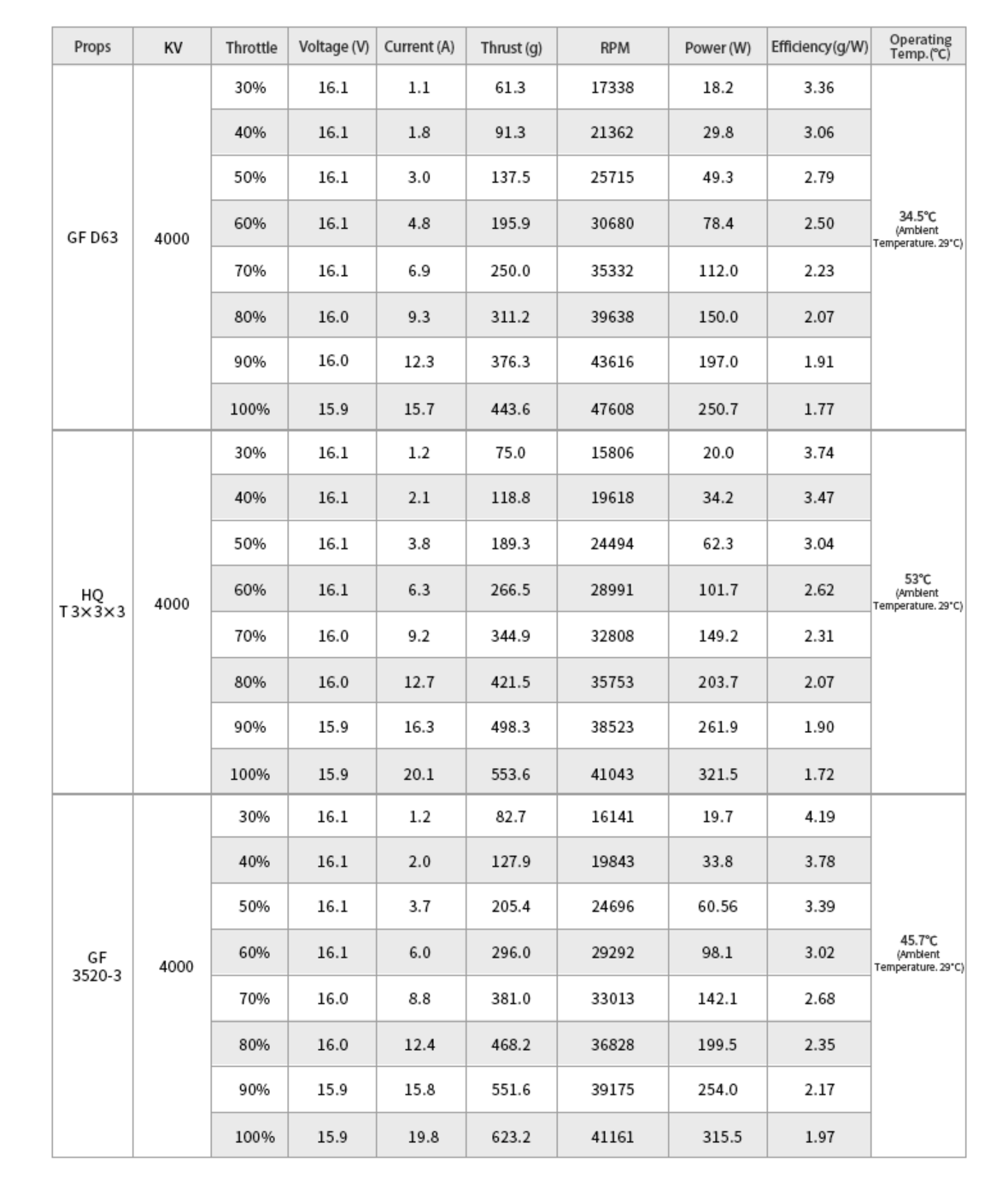 | Props | KV | Throttle | Voltage (V) | Current (A) | Thrust (g) | RPM | Power (W) | Efficiency(g/W) | Operating Temp.(℃) |
|---|---|---|---|---|---|---|---|---|---|
| GF D63 | 4000 | 30% | 16.1 | 1.1 | 61.3 | 17338 | 18.2 | 3.36 | 34.5℃ (Ambient Temperature. 29°C) |
| | | 40% | 16.1 | 1.8 | 91.3 | 21362 | 29.8 | 3.06 | |
| | | 50% | 16.1 | 3.0 | 137.5 | 25715 | 49.3 | 2.79 | |
| | | 60% | 16.1 | 4.8 | 195.9 | 30680 | 78.4 | 2.50 | |
| | | 70% | 16.1 | 6.9 | 250.0 | 35332 | 112.0 | 2.23 | |
| | | 80% | 16.0 | 9.3 | 311.2 | 39638 | 150.0 | 2.07 | |
| | | 90% | 16.0 | 12.3 | 376.3 | 43616 | 197.0 | 1.91 | |
| | | 100% | 15.9 | 15.7 | 443.6 | 47608 | 250.7 | 1.77 | |
| HQ T3×3×3 | 4000 | 30% | 16.1 | 1.2 | 75.0 | 15806 | 20.0 | 3.74 | 53℃ (Ambient Temperature. 29°C) |
| | | 40% | 16.1 | 2.1 | 118.8 | 19618 | 34.2 | 3.47 | |
| | | 50% | 16.1 | 3.8 | 189.3 | 24494 | 62.3 | 3.04 | |
| | | 60% | 16.1 | 6.3 | 266.5 | 28991 | 101.7 | 2.62 | |
| | | 70% | 16.0 | 9.2 | 344.9 | 32808 | 149.2 | 2.31 | |
| | | 80% | 16.0 | 12.7 | 421.5 | 35753 | 203.7 | 2.07 | |
| | | 90% | 15.9 | 16.3 | 498.3 | 38523 | 261.9 | 1.90 | |
| | | 100% | 15.9 | 20.1 | 553.6 | 41043 | 321.5 | 1.72 | |
| GF 3520-3 | 4000 | 30% | 16.1 | 1.2 | 82.7 | 16141 | 19.7 | 4.19 | 45.7℃ (Ambient Temperature. 29°C) |
| | | 40% | 16.1 | 2.0 | 127.9 | 19843 | 33.8 | 3.78 | |
| | | 50% | 16.1 | 3.7 | 205.4 | 24696 | 60.56 | 3.39 | |
| | | 60% | 16.1 | 6.0 | 296.0 | 29292 | 98.1 | 3.02 | |
| | | 70% | 16.0 | 8.8 | 381.0 | 33013 | 142.1 | 2.68 | |
| | | 80% | 16.0 | 12.4 | 468.2 | 36828 | 199.5 | 2.35 | |
| | | 90% | 15.9 | 15.8 | 551.6 | 39175 | 254.0 | 2.17 | |
| | | 100% | 15.9 | 19.8 | 623.2 | 41161 | 315.5 | 1.97 | |